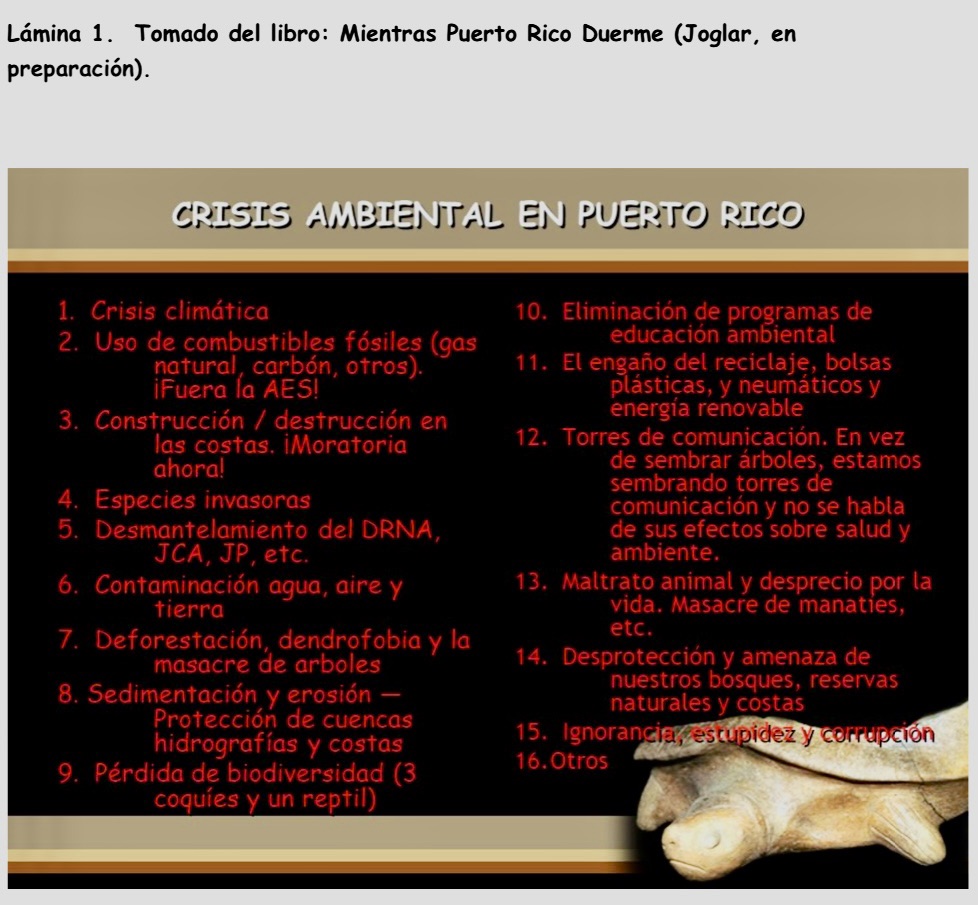 Lámina 1. Tomado del libro: Mientras Puerto Rico Duerme (Joglar, en preparación).

CRISIS AMBIENTAL EN PUERTO RICO

1. Crisis climática
2. Uso de combustibles fósiles (gas natural, carbón, otros). ¡Fuera la AES!
3. Construcción / destrucción en las costas. ¡Moratoria ahora!
4. Especies invasoras
5. Desmantelamiento del DRNA, JCA, JP, etc.
6. Contaminación agua, aire y tierra
7. Deforestación, dendrofobia y la masacre de arboles
8. Sedimentación y erosión — Protección de cuencas hidrografías y costas
9. Pérdida de biodiversidad (3 coquíes y un reptil)

10. Eliminación de programas de educación ambiental
11. El engaño del reciclaje, bolsas plásticas, y neumáticos y energía renovable
12. Torres de comunicación. En vez de sembrar árboles, estamos sembrando torres de comunicación y no se habla de sus efectos sobre salud y ambiente.
13. Maltrato animal y desprecio por la vida. Masacre de manatíes, etc.
14. Desprotección y amenaza de nuestros bosques, reservas naturales y costas
15. Ignorancia, estupidez y corrupción
16. Otros